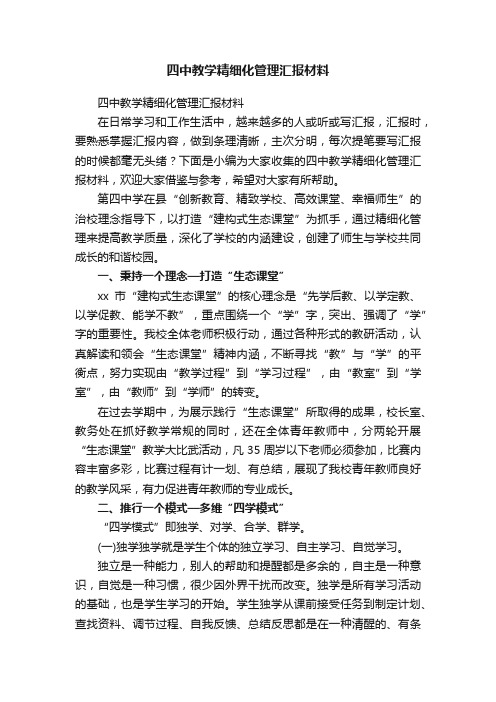 四中教学精细化管理汇报材料

四中教学精细化管理汇报材料

在日常学习和工作生活中，越来越多的人或听或写汇报，汇报时，要熟悉掌握汇报内容，做到条理清晰，主次分明，每次提笔要写汇报的时候都毫无头绪？下面是小编为大家收集的四中教学精细化管理汇报材料，欢迎大家借鉴与参考，希望对大家有所帮助。

第四中学在县“创新教育、精致学校、高效课堂、幸福师生”的治校理念指导下，以打造“建构式生态课堂”为抓手，通过精细化管理来提高教学质量，深化了学校的内涵建设，创建了师生与学校共同成长的和谐校园。

一、秉持一个理念—打造“生态课堂”

xx 市“建构式生态课堂”的核心理念是“先学后教、以学定教、以学促教、能学不教”，重点围绕一个“学”字，突出、强调了“学”字的重要性。我校全体老师积极行动，通过各种形式的教研活动，认真解读和领会“生态课堂”精神内涵，不断寻找“教”与“学”的平衡点，努力实现由“教学过程”到“学习过程”，由“教室”到“学室”，由“教师”到“学师”的转变。

在过去学期中，为展示践行“生态课堂”所取得的成果，校长室、教务处在抓好教学常规的同时，还在全体青年教师中，分两轮开展“生态课堂”教学大比武活动，凡 35 周岁以下老师必须参加，比赛内容丰富多彩，比赛过程有计一划、有总结，展现了我校青年教师良好的教学风采，有力促进青年教师的专业成长。

二、推行一个模式—多维“四学模式”

“四学模式”即独学、对学、合学、群学。

(一)独学独学就是学生个体的独立学习、自主学习、自觉学习。

独立是一种能力，别人的帮助和提醒都是多余的，自主是一种意识，自觉是一种习惯，很少因外界干扰而改变。独学是所有学习活动的基础，也是学生学习的开始。学生独学从课前接受任务到制定计划、查找资料、调节过程、自我反馈、总结反思都是在一种清醒的、有条